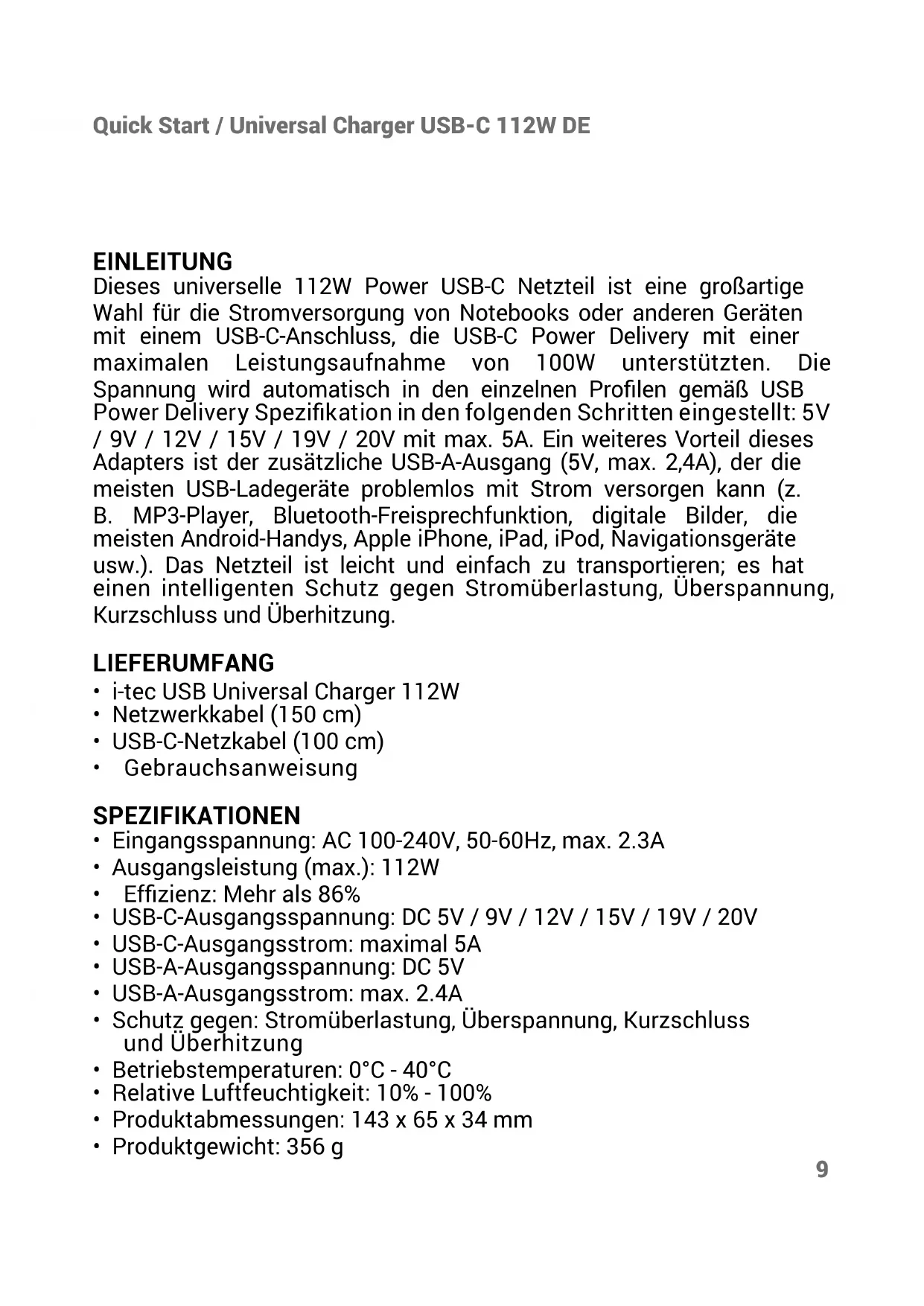 Quick Start / Universal Charger USB-C 112W DE

EINLEITUNG
Dieses universelle 112W Power USB-C Netzteil ist eine großartige Wahl für die Stromversorgung von Notebooks oder anderen Geräten mit einem USB-C-Anschluss, die USB-C Power Delivery mit einer maximalen Leistungsaufnahme von 100W unterstützten. Die Spannung wird automatisch in den einzelnen Profilen gemäß USB Power Delivery Spezifikation in den folgenden Schritten eingestellt: 5V / 9V / 12V / 15V / 19V / 20V mit max. 5A. Ein weiteres Vorteil dieses Adapters ist der zusätzliche USB-A-Ausgang (5V, max. 2,4A), der die meisten USB-Ladegeräte problemlos mit Strom versorgen kann (z. B. MP3-Player, Bluetooth-Freisprechfunktion, digitale Bilder, die meisten Android-Handys, Apple iPhone, iPad, iPod, Navigationsgeräte usw.). Das Netzteil ist leicht und einfach zu transportieren; es hat einen intelligenten Schutz gegen Stromüberlastung, Überspannung, Kurzschluss und Überhitzung.

LIEFERUMFANG
• i-tec USB Universal Charger 112W
• Netzwerkkabel (150 cm)
• USB-C-Netzkabel (100 cm)
• Gebrauchsanweisung

SPEZIFIKATIONEN
• Eingangsspannung: AC 100-240V, 50-60Hz, max. 2.3A
• Ausgangsleistung (max.): 112W
• Effizienz: Mehr als 86%
• USB-C-Ausgangsspannung: DC 5V / 9V / 12V / 15V / 19V / 20V
• USB-C-Ausgangsstrom: maximal 5A
• USB-A-Ausgangsspannung: DC 5V
• USB-A-Ausgangsstrom: max. 2.4A
• Schutz gegen: Stromüberlastung, Überspannung, Kurzschluss und Überhitzung
• Betriebstemperaturen: 0°C - 40°C
• Relative Luftfeuchtigkeit: 10% - 100%
• Produktabmessungen: 143 x 65 x 34 mm
• Produktgewicht: 356 g

9